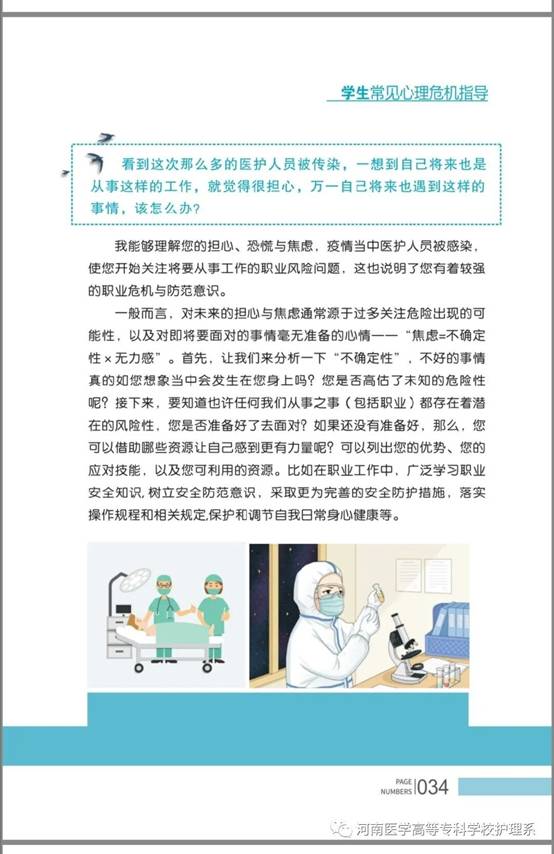 学生常见心理危机指导

看到这次那么多的医护人员被传染，一想到自己将来也是从事这样的工作，就觉得很担心，万一自己将来也遇到这样的事情，该怎么办？

我能够理解您的担心、恐慌与焦虑，疫情当中医护人员被感染，使您开始关注将要从事工作的职业风险问题，这也说明了您有着较强的职业危机与防范意识。

一般而言，对未来的担心与焦虑通常源于过多关注危险出现的可能性，以及对即将要面对的事情毫无准备的心情——“焦虑=不确定性×无力感”。首先，让我们来分析一下“不确定性”，不好的事情真的如您想象当中会发生在您身上吗？您是否高估了未知的危险性呢？接下来，要知道也许任何我们从事之事（包括职业）都存在着潜在的风险性，您是否准备好了去面对？如果还没有准备好，那么，您可以借助哪些资源让自己感到更有力量呢？可以列出您的优势、您的应对技能，以及您可利用的资源。比如在职业工作中，广泛学习职业安全知识，树立安全防范意识，采取更为完善的安全防护措施，落实操作规程和相关规定,保护和调节自我日常身心健康等。

PAGE NUMBERS 034

河南医学高等专科学校护理系